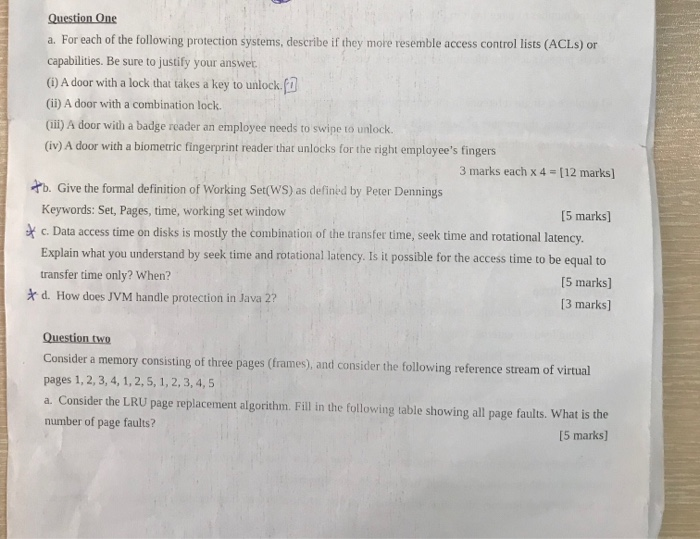 Question One

a. For each of the following protection systems, describe if they more resemble access control lists (ACLs) or capabilities. Be sure to justify your answer.

(i) A door with a lock that takes a key to unlock. [1]

(ii) A door with a combination lock.

(iii) A door with a badge reader an employee needs to swipe to unlock.

(iv) A door with a biometric fingerprint reader that unlocks for the right employee's fingers

3 marks each x 4 = [12 marks]

b. Give the formal definition of Working Set(WS) as defined by Peter Dennings

Keywords: Set, Pages, time, working set window [5 marks]

c. Data access time on disks is mostly the combination of the transfer time, seek time and rotational latency. Explain what you understand by seek time and rotational latency. Is it possible for the access time to be equal to transfer time only? When? [5 marks]

d. How does JVM handle protection in Java 2? [3 marks]

Question two

Consider a memory consisting of three pages (frames), and consider the following reference stream of virtual pages 1, 2, 3, 4, 1, 2, 5, 1, 2, 3, 4, 5

a. Consider the LRU page replacement algorithm. Fill in the following table showing all page faults. What is the number of page faults?

[5 marks]